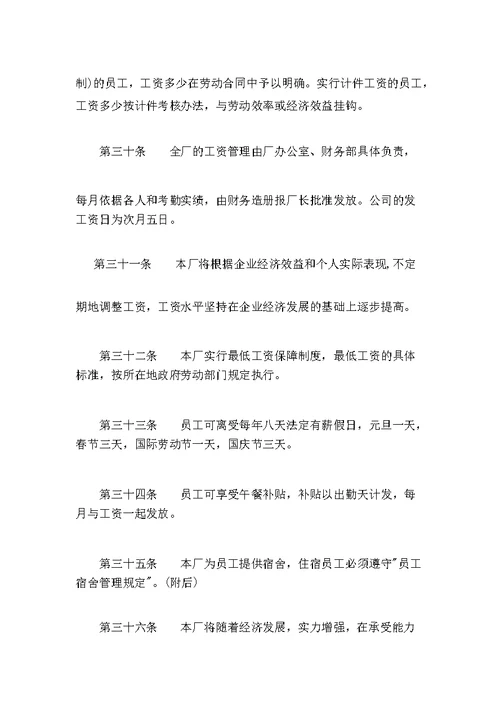 制）的员工，工资多少在劳动合同中予以明确。实行计件工资的员工，工资多少按计件考核办法，与劳动效率或经济效益挂钩。

第三十条　　全厂的工资管理由厂办公室、财务部具体负责，

每月依据各人和考勤实绩，由财务造册报厂长批准发放。公司的发工资日为次月五日。

第三十一条　　本厂将根据企业经济效益和个人实际表现，不定

期地调整工资，工资水平坚持在企业经济发展的基础上逐步提高。

第三十二条　　本厂实行最低工资保障制度，最低工资的具体标准，按所在地政府劳动部门规定执行。

第三十三条　　员工可离受每年八天法定有薪假日，元旦一天，春节三天，国际劳动节一天，国庆节三天。

第三十四条　　员工可享受午餐补贴，补贴以出勤天计发，每月与工资一起发放。

第三十五条　　本厂为员工提供宿舍，住宿员工必须遵守"员工宿舍管理规定"。（附后）

第三十六条　　本厂将随着经济发展，实力增强，在承受能力